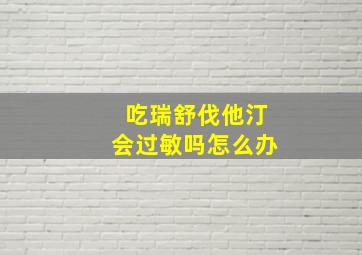 吃瑞舒伐他汀
会过敏吗怎么办